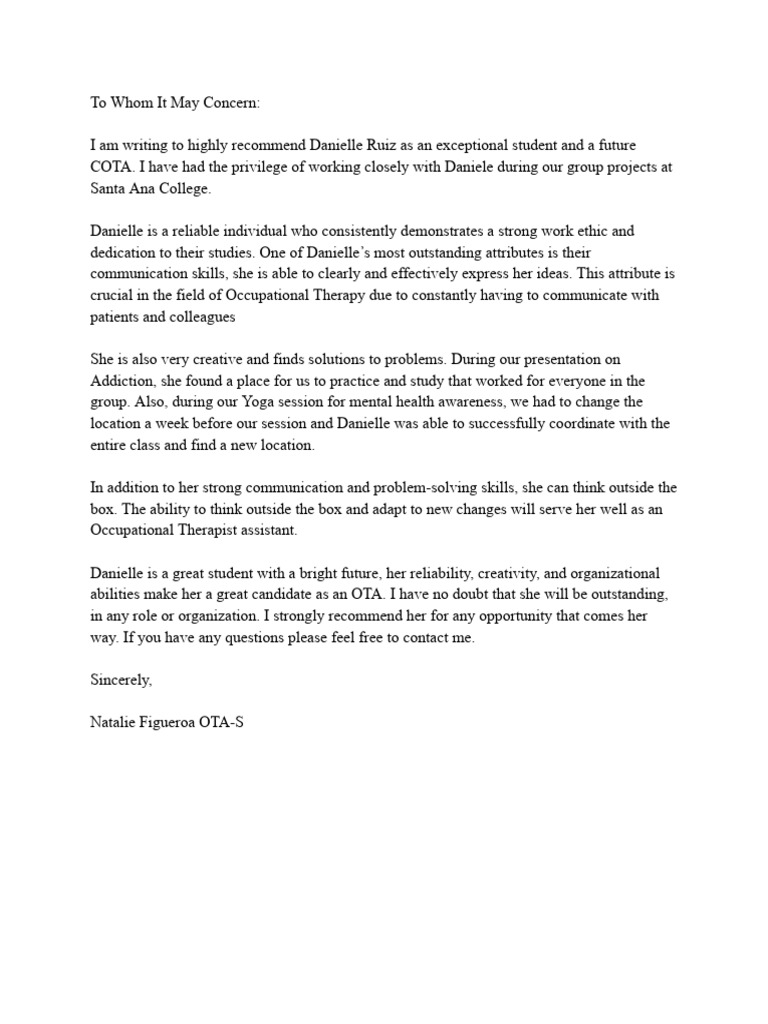 To Whom It May Concern:

I am writing to highly recommend Danielle Ruiz as an exceptional student and a future COTA. I have had the privilege of working closely with Daniele during our group projects at Santa Ana College.

Danielle is a reliable individual who consistently demonstrates a strong work ethic and dedication to their studies. One of Danielle's most outstanding attributes is their communication skills, she is able to clearly and effectively express her ideas. This attribute is crucial in the field of Occupational Therapy due to constantly having to communicate with patients and colleagues

She is also very creative and finds solutions to problems. During our presentation on Addiction, she found a place for us to practice and study that worked for everyone in the group. Also, during our Yoga session for mental health awareness, we had to change the location a week before our session and Danielle was able to successfully coordinate with the entire class and find a new location.

In addition to her strong communication and problem-solving skills, she can think outside the box. The ability to think outside the box and adapt to new changes will serve her well as an Occupational Therapist assistant.

Danielle is a great student with a bright future, her reliability, creativity, and organizational abilities make her a great candidate as an OTA. I have no doubt that she will be outstanding, in any role or organization. I strongly recommend her for any opportunity that comes her way. If you have any questions please feel free to contact me.

Sincerely,

Natalie Figueroa OTA-S